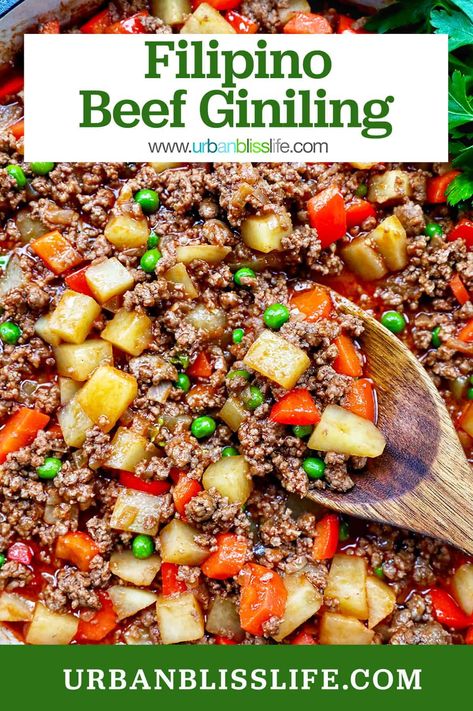 Filipino Beef Giniling

www.urbanblisslife.com

URBANBLISSLIFE.COM